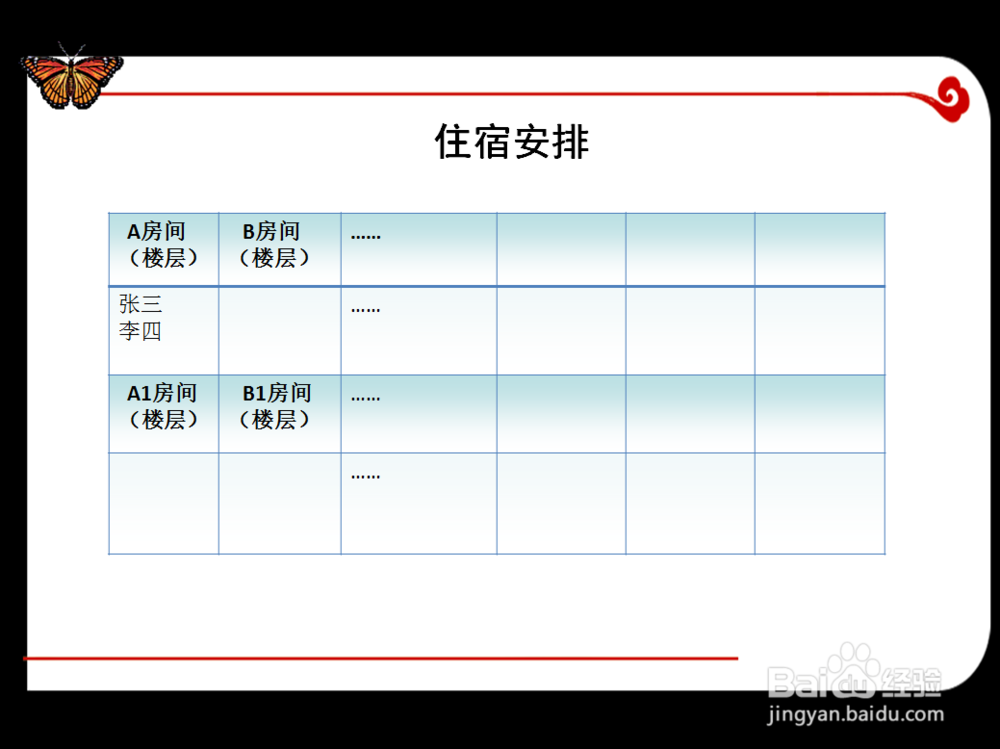 住宿安排

| A房间（楼层） | B房间（楼层） | …… |  |  |  |
|---|---|---|---|---|---|
| 张三 李四 |  | …… |  |  |  |
| A1房间（楼层） | B1房间（楼层） | …… |  |  |  |
|  |  | …… |  |  |  |

Baidu经验
jingyan.baidu.com